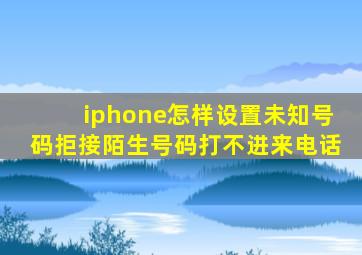 iphone怎样设置未知号码拒接陌生号码打不进来电话